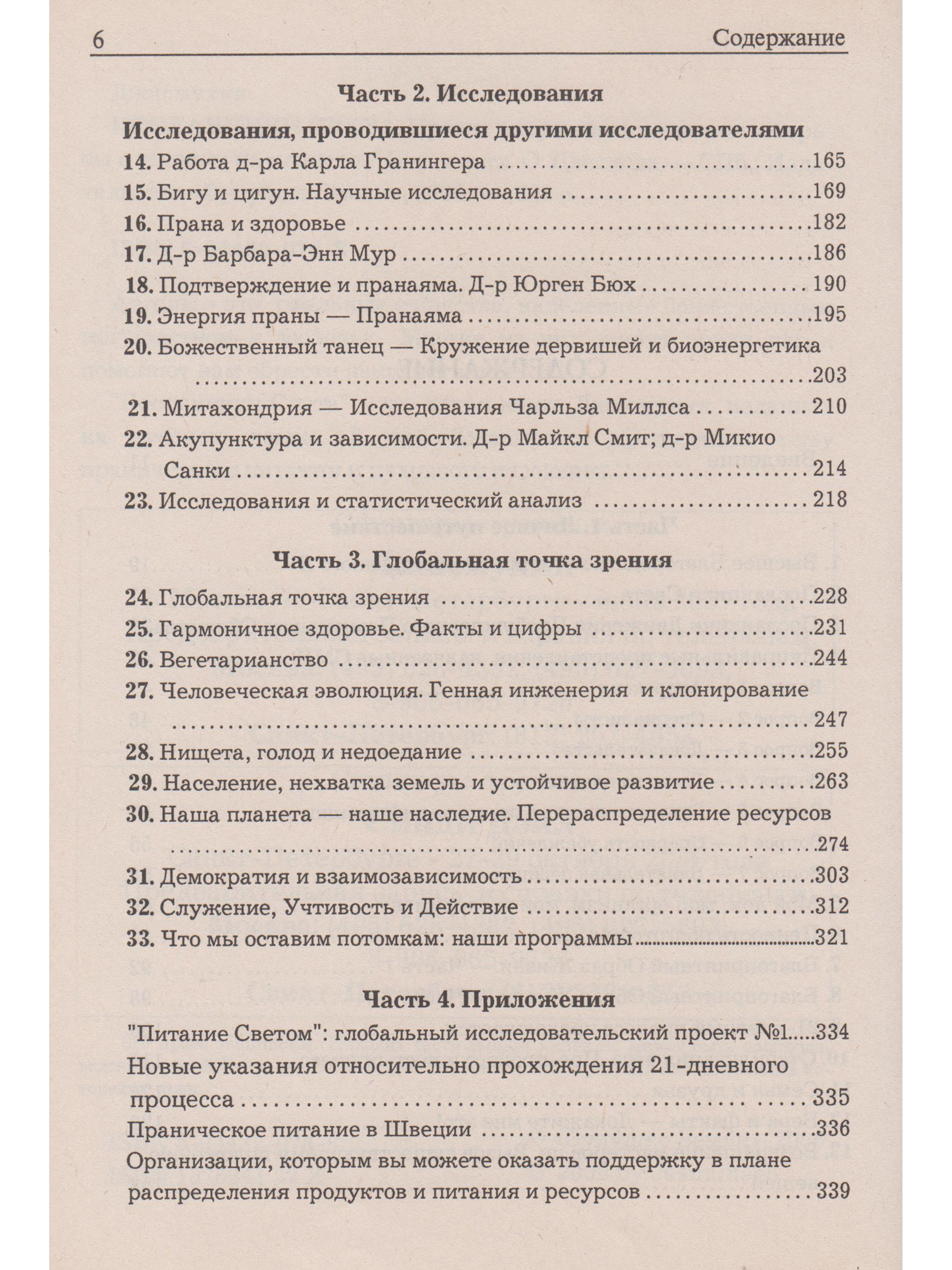 6 Содержание

Часть 2. Исследования

Исследования, проводившиеся другими исследователями

14. Работа д-ра Карла Гранингера 165
15. Бигу и цигун. Научные исследования 169
16. Прана и здоровье 182
17. Д-р Барбара-Энн Мур 186
18. Подтверждение и пранаяма. Д-р Юрген Бюх 190
19. Энергия праны — Пранаяма 195
20. Божественный танец — Кружение дервишей и биоэнергетика 203
21. Митахондрия — Исследования Чарльза Миллса 210
22. Акупунктура и зависимости. Д-р Майкл Смит; д-р Микио Санки 214
23. Исследования и статистический анализ 218

Часть 3. Глобальная точка зрения

24. Глобальная точка зрения 228
25. Гармоничное здоровье. Факты и цифры 231
26. Вегетарианство 244
27. Человеческая эволюция. Генная инженерия и клонирование 247
28. Нищета, голод и недоедание 255
29. Население, нехватка земель и устойчивое развитие 263
30. Наша планета — наше наследие. Перераспределение ресурсов 274
31. Демократия и взаимозависимость 303
32. Служение, Учтивость и Действие 312
33. Что мы оставим потомкам: наши программы 321

Часть 4. Приложения

"Питание Светом": глобальный исследовательский проект №1 334
Новые указания относительно прохождения 21-дневного процесса 335
Праническое питание в Швеции 336
Организации, которым вы можете оказать поддержку в плане распределения продуктов и питания и ресурсов 339